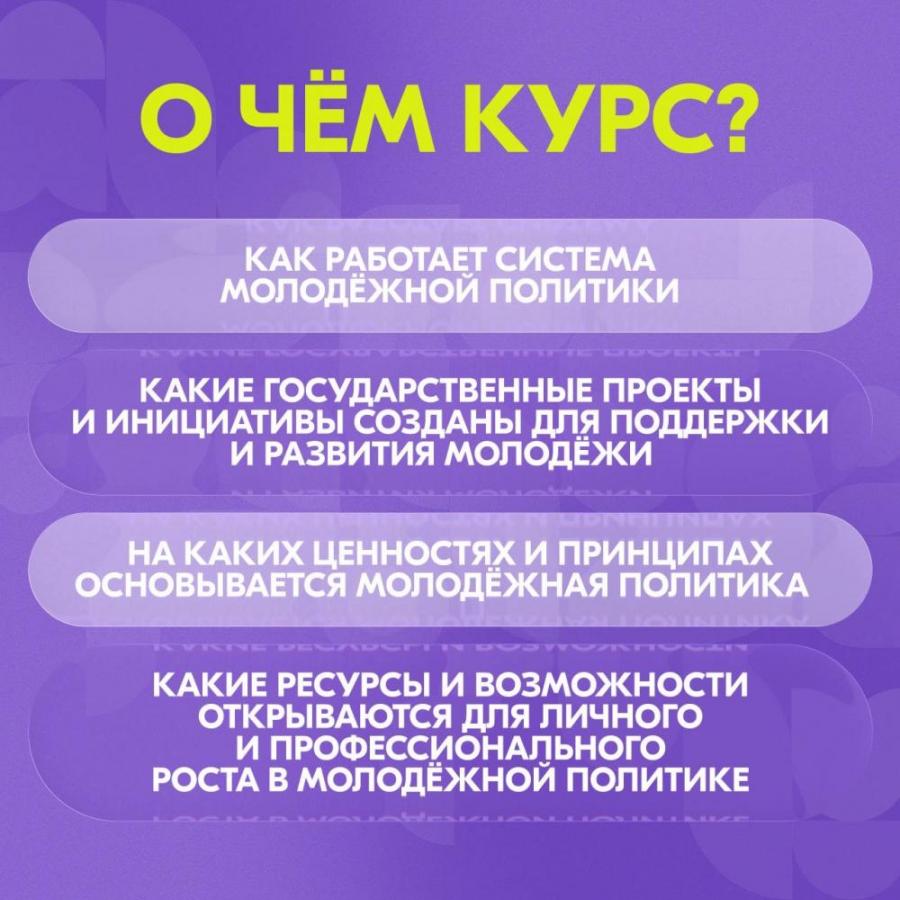 О ЧЁМ КУРС?

КАК РАБОТАЕТ СИСТЕМА МОЛОДЁЖНОЙ ПОЛИТИКИ

КАКИЕ ГОСУДАРСТВЕННЫЕ ПРОЕКТЫ И ИНИЦИАТИВЫ СОЗДАНЫ ДЛЯ ПОДДЕРЖКИ И РАЗВИТИЯ МОЛОДЁЖИ

НА КАКИХ ЦЕННОСТЯХ И ПРИНЦИПАХ ОСНОВЫВАЕТСЯ МОЛОДЁЖНАЯ ПОЛИТИКА

КАКИЕ РЕСУРСЫ И ВОЗМОЖНОСТИ ОТКРЫВАЮТСЯ ДЛЯ ЛИЧНОГО И ПРОФЕССИОНАЛЬНОГО РОСТА В МОЛОДЁЖНОЙ ПОЛИТИКЕ